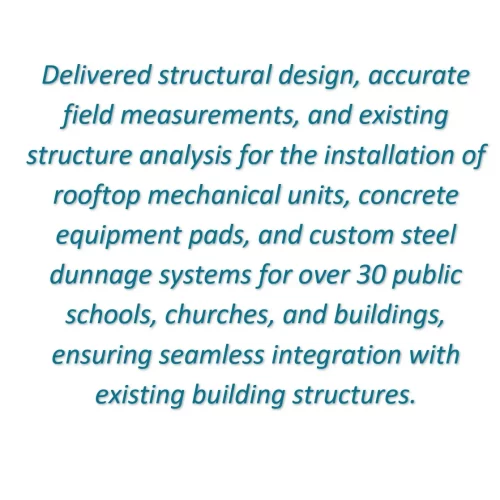 Delivered structural design, accurate field measurements, and existing structure analysis for the installation of rooftop mechanical units, concrete equipment pads, and custom steel dunnage systems for over 30 public schools, churches, and buildings, ensuring seamless integration with existing building structures.